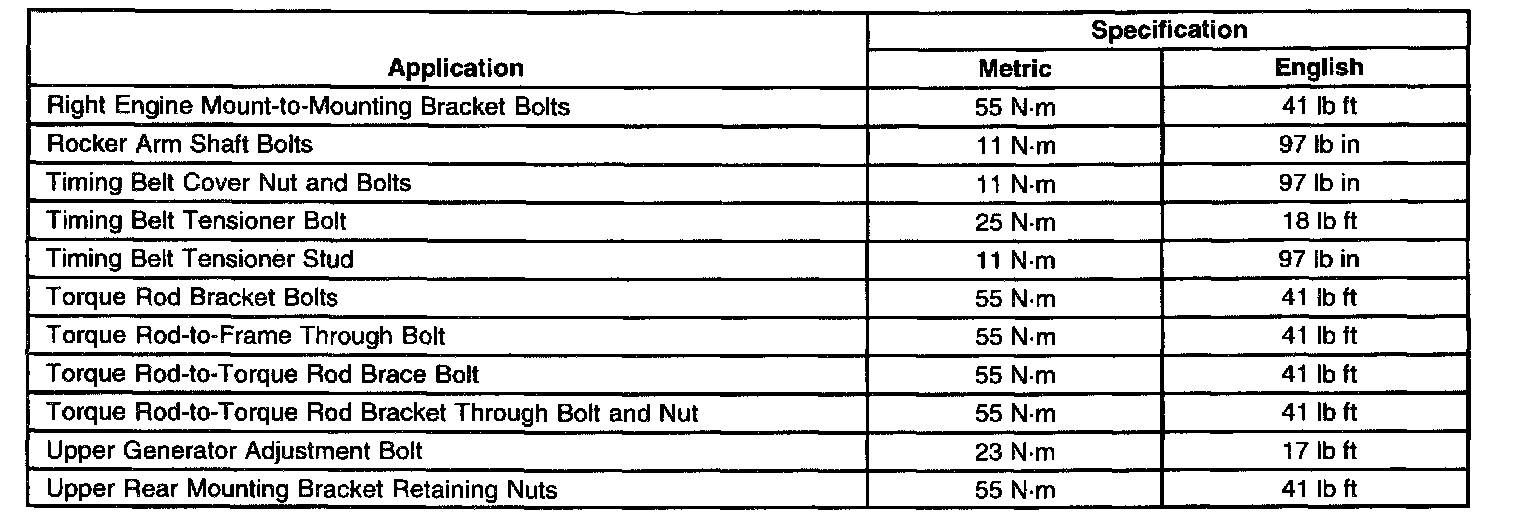 | Application | Specification Metric | Specification English |
|---|---|---|
| Right Engine Mount-to-Mounting Bracket Bolts | 55 N·m | 41 lb ft |
| Rocker Arm Shaft Bolts | 11 N·m | 97 lb in |
| Timing Belt Cover Nut and Bolts | 11 N·m | 97 lb in |
| Timing Belt Tensioner Bolt | 25 N·m | 18 lb ft |
| Timing Belt Tensioner Stud | 11 N·m | 97 lb in |
| Torque Rod Bracket Bolts | 55 N·m | 41 lb ft |
| Torque Rod-to-Frame Through Bolt | 55 N·m | 41 lb ft |
| Torque Rod-to-Torque Rod Brace Bolt | 55 N·m | 41 lb ft |
| Torque Rod-to-Torque Rod Bracket Through Bolt and Nut | 55 N·m | 41 lb ft |
| Upper Generator Adjustment Bolt | 23 N·m | 17 lb ft |
| Upper Rear Mounting Bracket Retaining Nuts | 55 N·m | 41 lb ft |